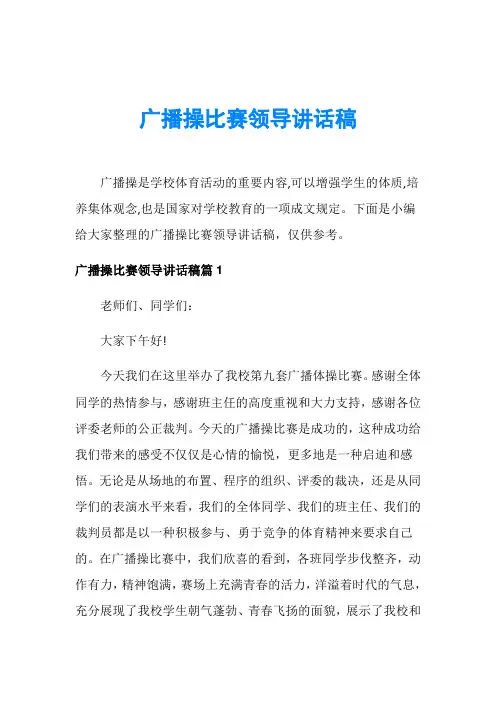 广播操比赛领导讲话稿

广播操是学校体育活动的重要内容,可以增强学生的体质,培养集体观念,也是国家对学校教育的一项成文规定。下面是小编给大家整理的广播操比赛领导讲话稿，仅供参考。

广播操比赛领导讲话稿篇 1

老师们、同学们:

大家下午好!

今天我们在这里举办了我校第九套广播体操比赛。感谢全体同学的热情参与，感谢班主任的高度重视和大力支持，感谢各位评委老师的公正裁判。今天的广播操比赛是成功的，这种成功给我们带来的感受不仅仅是心情的愉悦，更多地是一种启迪和感悟。无论是从场地的布置、程序的组织、评委的裁决，还是从同学们的表演水平来看，我们的全体同学、我们的班主任、我们的裁判员都是以一种积极参与、勇于竞争的体育精神来要求自己的。在广播操比赛中，我们欣喜的看到，各班同学步伐整齐，动作有力，精神饱满，赛场上充满青春的活力，洋溢着时代的气息，充分展现了我校学生朝气蓬勃、青春飞扬的面貌，展示了我校和